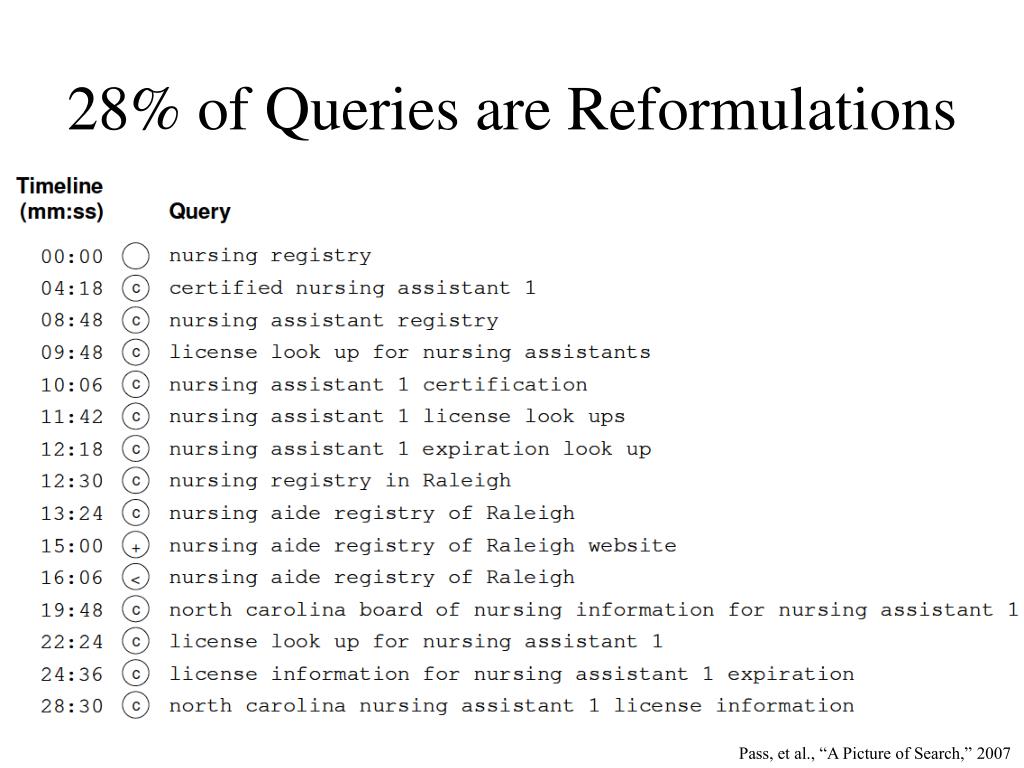 28% of Queries are Reformulations

| Timeline (mm:ss) | | Query |
|---|---|---|
| 00:00 | | nursing registry |
| 04:18 | c | certified nursing assistant 1 |
| 08:48 | c | nursing assistant registry |
| 09:48 | c | license look up for nursing assistants |
| 10:06 | c | nursing assistant 1 certification |
| 11:42 | c | nursing assistant 1 license look ups |
| 12:18 | c | nursing assistant 1 expiration look up |
| 12:30 | c | nursing registry in Raleigh |
| 13:24 | c | nursing aide registry of Raleigh |
| 15:00 | + | nursing aide registry of Raleigh website |
| 16:06 | < | nursing aide registry of Raleigh |
| 19:48 | c | north carolina board of nursing information for nursing assistant 1 |
| 22:24 | c | license look up for nursing assistant 1 |
| 24:36 | c | license information for nursing assistant 1 expiration |
| 28:30 | c | north carolina nursing assistant 1 license information |

Pass, et al., “A Picture of Search,” 2007